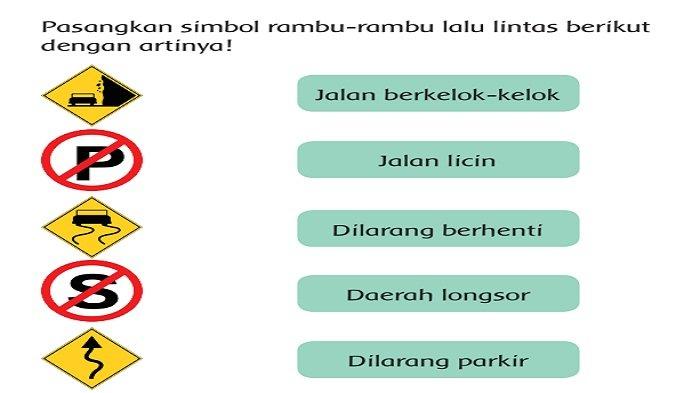 Pasangkan simbol rambu-rambu lalu lintas berikut dengan artinya!

P

S

Jalan berkelok-kelok

Jalan licin

Dilarang berhenti

Daerah longsor

Dilarang parkir